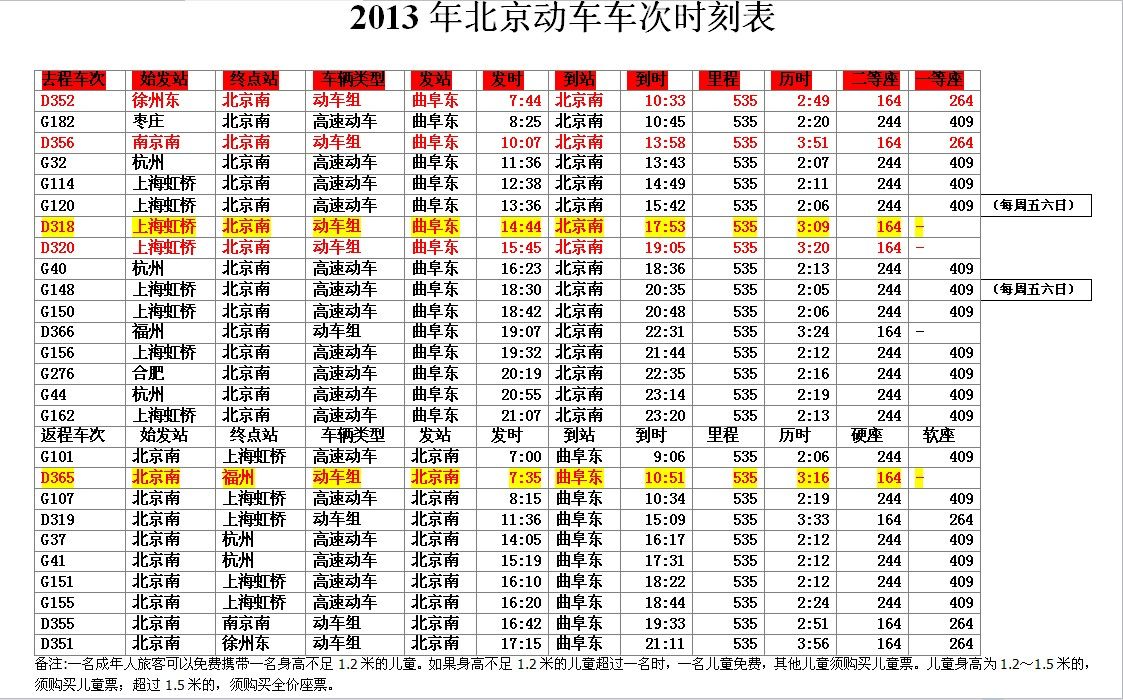 2013 年北京动车车次时刻表

| 去程车次 | 始发站 | 终点站 | 车辆类型 | 发站 | 发时 | 到站 | 到时 | 里程 | 历时 | 二等座 | 一等座 | |
|---|---|---|---|---|---|---|---|---|---|---|---|---|
| D352 | 徐州东 | 北京南 | 动车组 | 曲阜东 | 7:44 | 北京南 | 10:33 | 535 | 2:49 | 164 | 264 | |
| G182 | 枣庄 | 北京南 | 高速动车 | 曲阜东 | 8:25 | 北京南 | 10:45 | 535 | 2:20 | 244 | 409 | |
| D356 | 南京南 | 北京南 | 动车组 | 曲阜东 | 10:07 | 北京南 | 13:58 | 535 | 3:51 | 164 | 264 | |
| G32 | 杭州 | 北京南 | 高速动车 | 曲阜东 | 11:36 | 北京南 | 13:43 | 535 | 2:07 | 244 | 409 | |
| G114 | 上海虹桥 | 北京南 | 高速动车 | 曲阜东 | 12:38 | 北京南 | 14:49 | 535 | 2:11 | 244 | 409 | |
| G120 | 上海虹桥 | 北京南 | 高速动车 | 曲阜东 | 13:36 | 北京南 | 15:42 | 535 | 2:06 | 244 | 409 | （每周五六日） |
| D318 | 上海虹桥 | 北京南 | 动车组 | 曲阜东 | 14:44 | 北京南 | 17:53 | 535 | 3:09 | 164 | - | |
| D320 | 上海虹桥 | 北京南 | 动车组 | 曲阜东 | 15:45 | 北京南 | 19:05 | 535 | 3:20 | 164 | - | |
| G40 | 杭州 | 北京南 | 高速动车 | 曲阜东 | 16:23 | 北京南 | 18:36 | 535 | 2:13 | 244 | 409 | |
| G148 | 上海虹桥 | 北京南 | 高速动车 | 曲阜东 | 18:30 | 北京南 | 20:35 | 535 | 2:05 | 244 | 409 | （每周五六日） |
| G150 | 上海虹桥 | 北京南 | 高速动车 | 曲阜东 | 18:42 | 北京南 | 20:48 | 535 | 2:06 | 244 | 409 | |
| D366 | 福州 | 北京南 | 动车组 | 曲阜东 | 19:07 | 北京南 | 22:31 | 535 | 3:24 | 164 | - | |
| G156 | 上海虹桥 | 北京南 | 高速动车 | 曲阜东 | 19:32 | 北京南 | 21:44 | 535 | 2:12 | 244 | 409 | |
| G276 | 合肥 | 北京南 | 高速动车 | 曲阜东 | 20:19 | 北京南 | 22:35 | 535 | 2:16 | 244 | 409 | |
| G44 | 杭州 | 北京南 | 高速动车 | 曲阜东 | 20:55 | 北京南 | 23:14 | 535 | 2:19 | 244 | 409 | |
| G162 | 上海虹桥 | 北京南 | 高速动车 | 曲阜东 | 21:07 | 北京南 | 23:20 | 535 | 2:13 | 244 | 409 | |
| 返程车次 | 始发站 | 终点站 | 车辆类型 | 发站 | 发时 | 到站 | 到时 | 里程 | 历时 | 硬座 | 软座 | |
| G101 | 北京南 | 上海虹桥 | 高速动车 | 北京南 | 7:00 | 曲阜东 | 9:06 | 535 | 2:06 | 244 | 409 | |
| D365 | 北京南 | 福州 | 动车组 | 北京南 | 7:35 | 曲阜东 | 10:51 | 535 | 3:16 | 164 | - | |
| G107 | 北京南 | 上海虹桥 | 高速动车 | 北京南 | 8:15 | 曲阜东 | 10:34 | 535 | 2:19 | 244 | 409 | |
| D319 | 北京南 | 上海虹桥 | 动车组 | 北京南 | 11:36 | 曲阜东 | 15:09 | 535 | 3:33 | 164 | 264 | |
| G37 | 北京南 | 杭州 | 高速动车 | 北京南 | 14:05 | 曲阜东 | 16:17 | 535 | 2:12 | 244 | 409 | |
| G41 | 北京南 | 杭州 | 高速动车 | 北京南 | 15:19 | 曲阜东 | 17:31 | 535 | 2:12 | 244 | 409 | |
| G151 | 北京南 | 上海虹桥 | 高速动车 | 北京南 | 16:10 | 曲阜东 | 18:22 | 535 | 2:12 | 244 | 409 | |
| G155 | 北京南 | 上海虹桥 | 高速动车 | 北京南 | 16:20 | 曲阜东 | 18:44 | 535 | 2:24 | 244 | 409 | |
| D355 | 北京南 | 南京南 | 动车组 | 北京南 | 16:42 | 曲阜东 | 19:33 | 535 | 2:51 | 164 | 264 | |
| D351 | 北京南 | 徐州东 | 动车组 | 北京南 | 17:15 | 曲阜东 | 21:11 | 535 | 3:56 | 164 | 264 | |

备注:一名成年人旅客可以免费携带一名身高不足 1.2 米的儿童。如果身高不足 1.2 米的儿童超过一名时，一名儿童免费，其他儿童须购买儿童票。儿童身高为 1.2～1.5 米的，须购买儿童票；超过 1.5 米的，须购买全价座票。